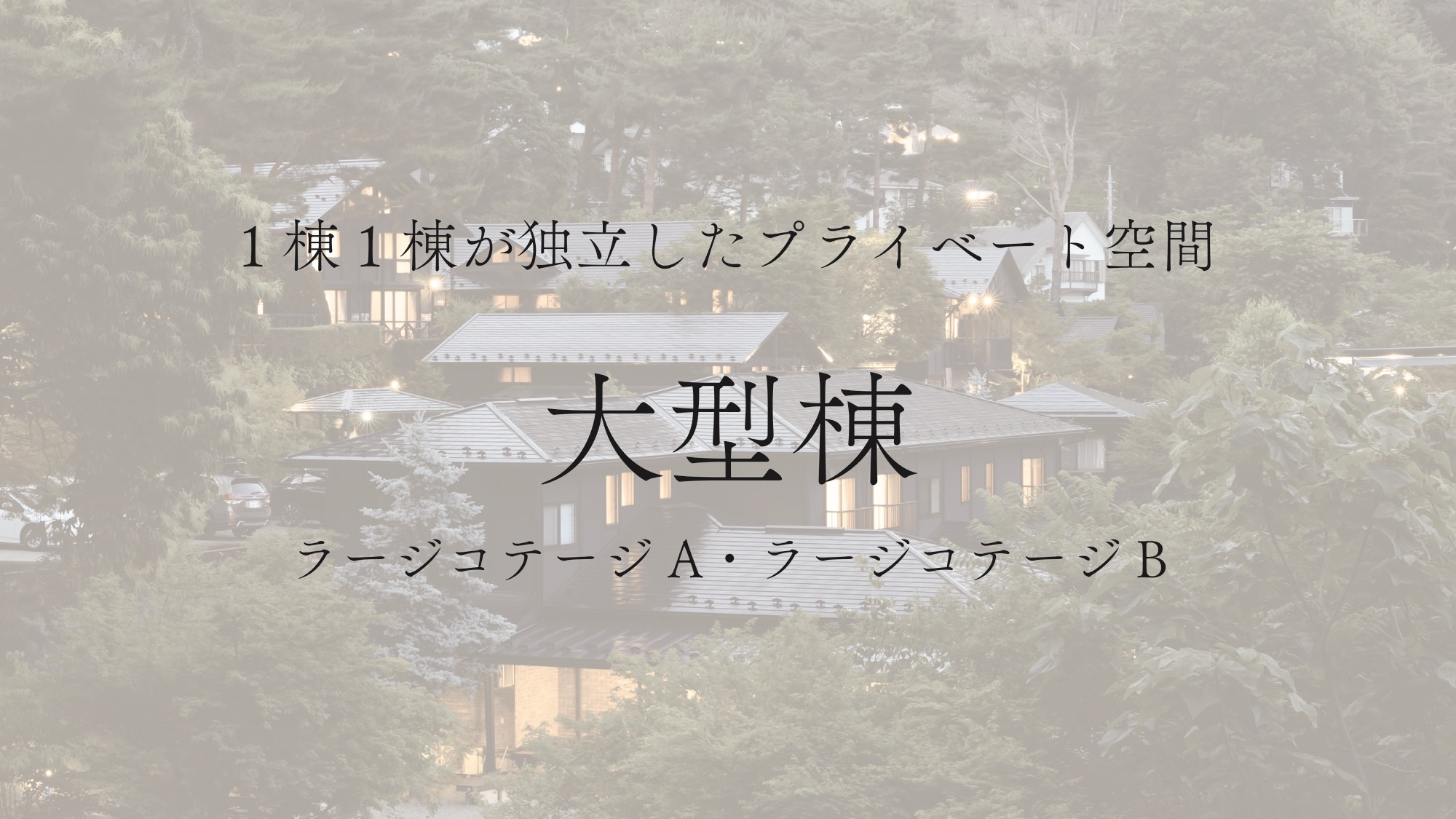 1棟1棟が独立したプライベート空間

大型棟

ラージコテージA・ラージコテージB